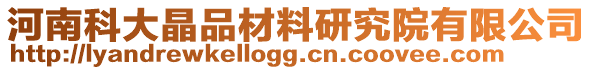 河南科大晶品材料研究院有限公司
http://lyandrewkellogg.cn.coovee.com